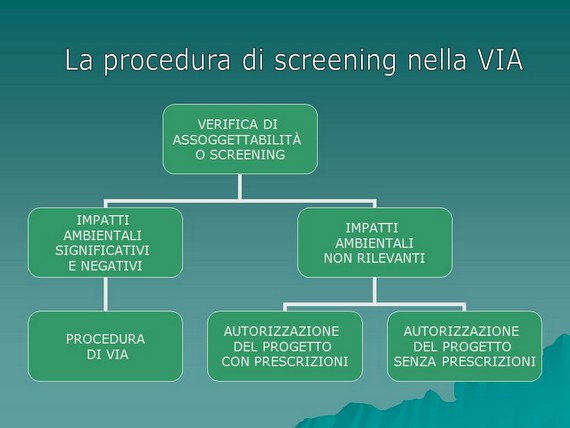 La procedura di screening nella VIA

VERIFICA DI ASSOGGETTABILITÀ O SCREENING

IMPATTI AMBIENTALI SIGNIFICATIVI E NEGATIVI

IMPATTI AMBIENTALI NON RILEVANTI

PROCEDURA DI VIA

AUTORIZZAZIONE DEL PROGETTO CON PRESCRIZIONI

AUTORIZZAZIONE DEL PROGETTO SENZA PRESCRIZIONI